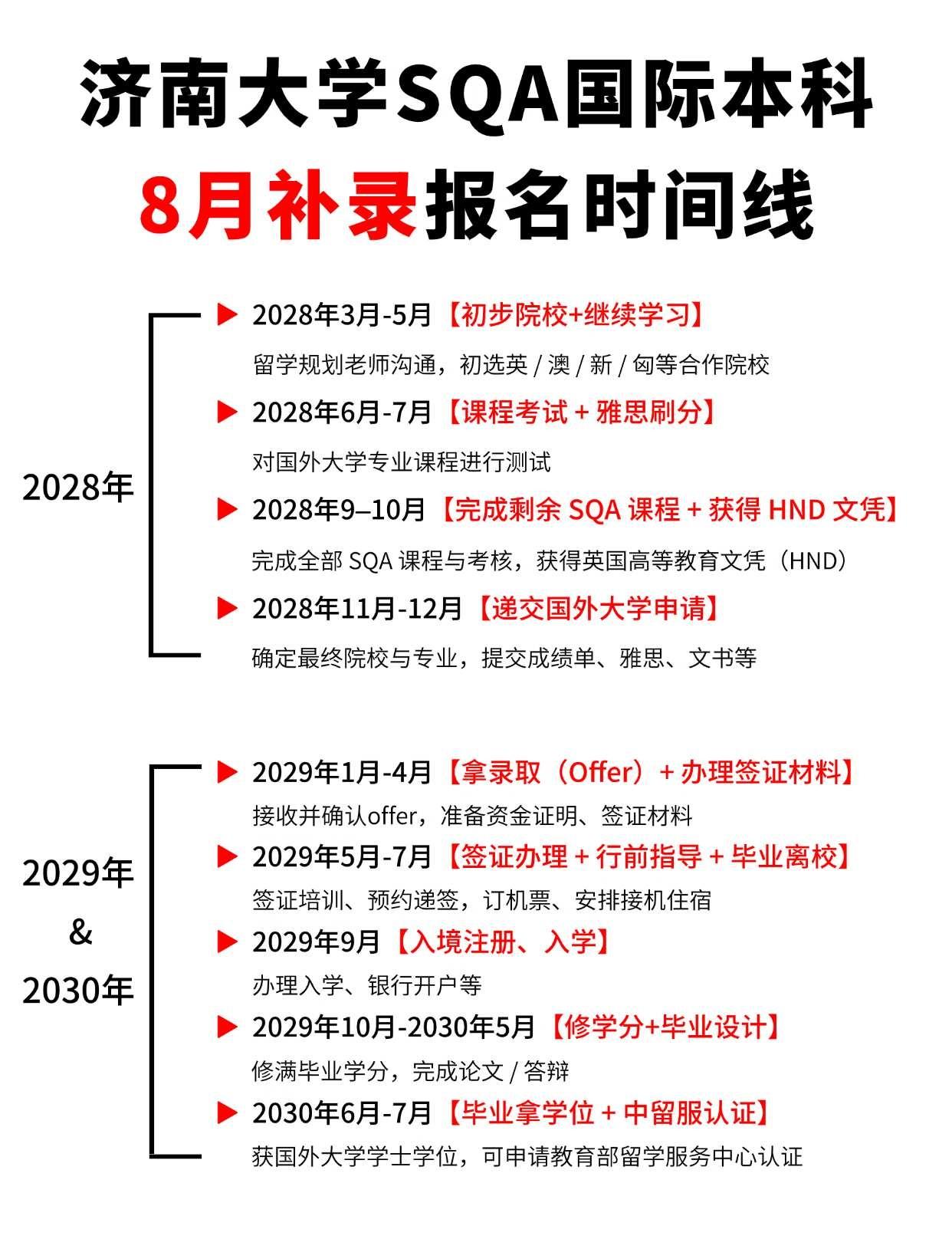 济南大学SQA国际本科
8月补录报名时间线

2028年

▶ 2028年3月-5月【初步院校+继续学习】
留学规划老师沟通，初选英 / 澳 / 新 / 匈等合作院校

▶ 2028年6月-7月【课程考试 + 雅思刷分】
对国外大学专业课程进行测试

▶ 2028年9–10月【完成剩余 SQA 课程 + 获得 HND 文凭】
完成全部 SQA 课程与考核，获得英国高等教育文凭（HND）

▶ 2028年11月-12月【递交国外大学申请】
确定最终院校与专业，提交成绩单、雅思、文书等

2029年
&
2030年

▶ 2029年1月-4月【拿录取（Offer）+ 办理签证材料】
接收并确认offer，准备资金证明、签证材料

▶ 2029年5月-7月【签证办理 + 行前指导 + 毕业离校】
签证培训、预约递签，订机票、安排接机住宿

▶ 2029年9月【入境注册、入学】
办理入学、银行开户等

▶ 2029年10月-2030年5月【修学分+毕业设计】
修满毕业学分，完成论文 / 答辩

▶ 2030年6月-7月【毕业拿学位 + 中留服认证】
获国外大学学士学位，可申请教育部留学服务中心认证